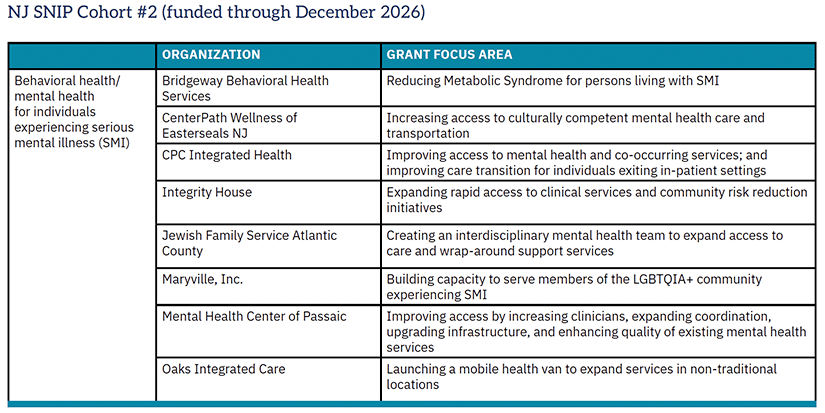 NJ SNIP Cohort #2 (funded through December 2026)

| | ORGANIZATION | GRANT FOCUS AREA |
|---|---|---|
| Behavioral health/ mental health for individuals experiencing serious mental illness (SMI) | Bridgeway Behavioral Health Services | Reducing Metabolic Syndrome for persons living with SMI |
| | CenterPath Wellness of Easterseals NJ | Increasing access to culturally competent mental health care and transportation |
| | CPC Integrated Health | Improving access to mental health and co-occurring services; and improving care transition for individuals exiting in-patient settings |
| | Integrity House | Expanding rapid access to clinical services and community risk reduction initiatives |
| | Jewish Family Service Atlantic County | Creating an interdisciplinary mental health team to expand access to care and wrap-around support services |
| | Maryville, Inc. | Building capacity to serve members of the LGBTQIA+ community experiencing SMI |
| | Mental Health Center of Passaic | Improving access by increasing clinicians, expanding coordination, upgrading infrastructure, and enhancing quality of existing mental health services |
| | Oaks Integrated Care | Launching a mobile health van to expand services in non-traditional locations |